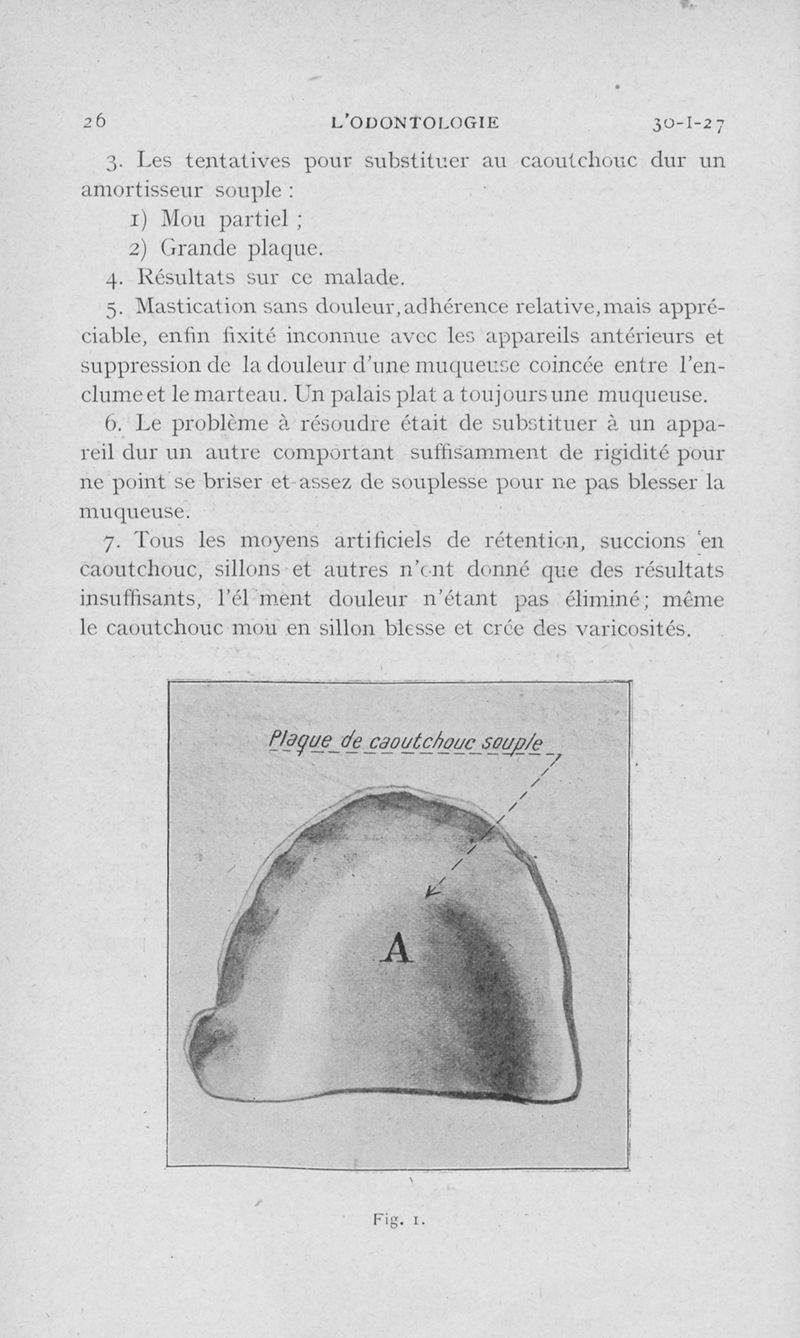 26 L'ODONTOLOGIE 30-I-27

3. Les tentatives pour substituer au caoutchouc dur un amortisseur souple :

1) Mou partiel ;

2) Grande plaque.

4. Résultats sur ce malade.

5. Mastication sans douleur, adhérence relative, mais appréciable, enfin fixité inconnue avec les appareils antérieurs et suppression de la douleur d'une muqueuse coincée entre l'enclume et le marteau. Un palais plat a toujours une muqueuse.

6. Le problème à résoudre était de substituer à un appareil dur un autre comportant suffisamment de rigidité pour ne point se briser et assez de souplesse pour ne pas blesser la muqueuse.

7. Tous les moyens artificiels de rétention, succions en caoutchouc, sillons et autres n'ont donné que des résultats insuffisants, l'él ment douleur n'étant pas éliminé; même le caoutchouc mou en sillon blesse et crée des varicosités.

Plaque de caoutchouc souple

A

Fig. 1.